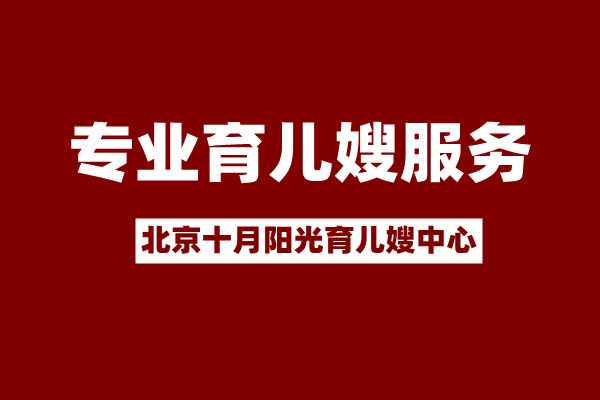 专业育儿嫂服务

北京十月阳光育儿嫂中心